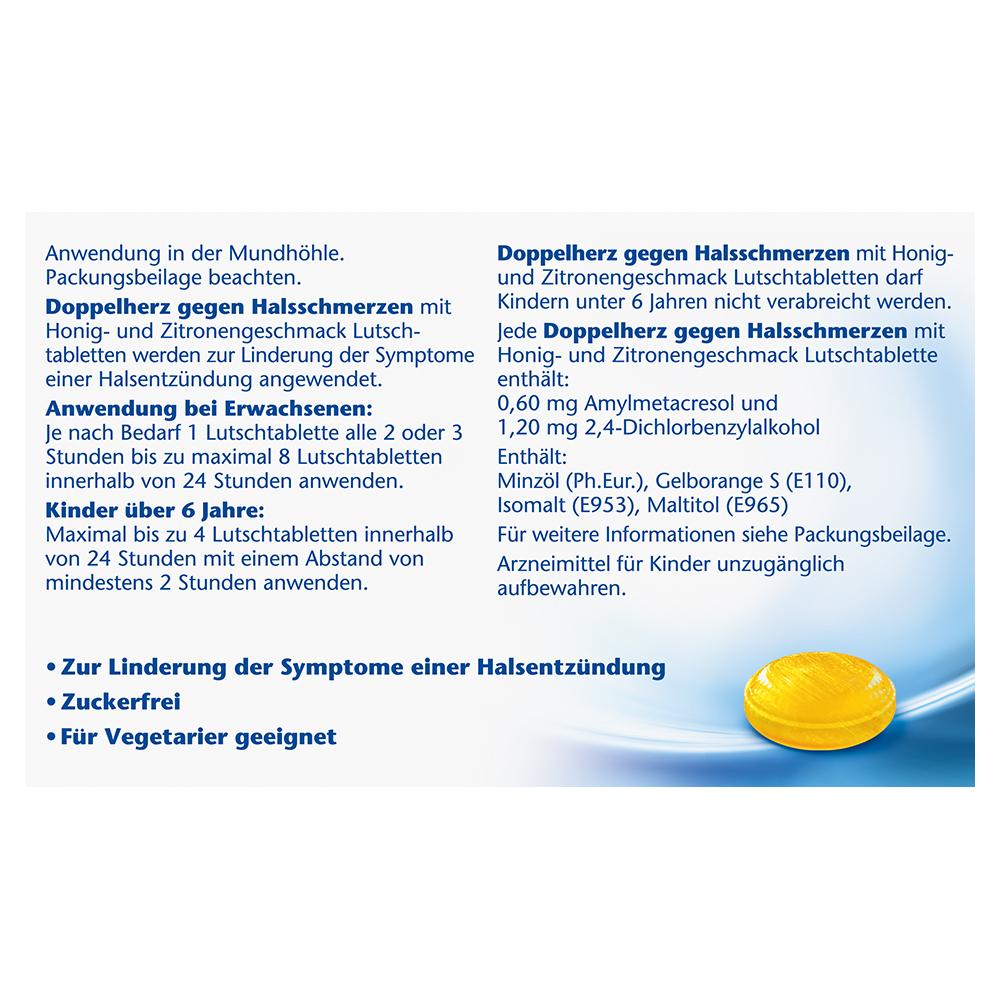 Anwendung in der Mundhöhle.
Packungsbeilage beachten.

Doppelherz gegen Halsschmerzen mit Honig- und Zitronengeschmack Lutschtabletten werden zur Linderung der Symptome einer Halsentzündung angewendet.

Anwendung bei Erwachsenen:
Je nach Bedarf 1 Lutschtablette alle 2 oder 3 Stunden bis zu maximal 8 Lutschtabletten innerhalb von 24 Stunden anwenden.

Kinder über 6 Jahre:
Maximal bis zu 4 Lutschtabletten innerhalb von 24 Stunden mit einem Abstand von mindestens 2 Stunden anwenden.

Doppelherz gegen Halsschmerzen mit Honig- und Zitronengeschmack Lutschtabletten darf Kindern unter 6 Jahren nicht verabreicht werden.

Jede Doppelherz gegen Halsschmerzen mit Honig- und Zitronengeschmack Lutschtablette enthält:
0,60 mg Amylmetacresol und
1,20 mg 2,4-Dichlorbenzylalkohol

Enthält:
Minzöl (Ph.Eur.), Gelborange S (E110), Isomalt (E953), Maltitol (E965)

Für weitere Informationen siehe Packungsbeilage.

Arzneimittel für Kinder unzugänglich aufbewahren.

• Zur Linderung der Symptome einer Halsentzündung
• Zuckerfrei
• Für Vegetarier geeignet